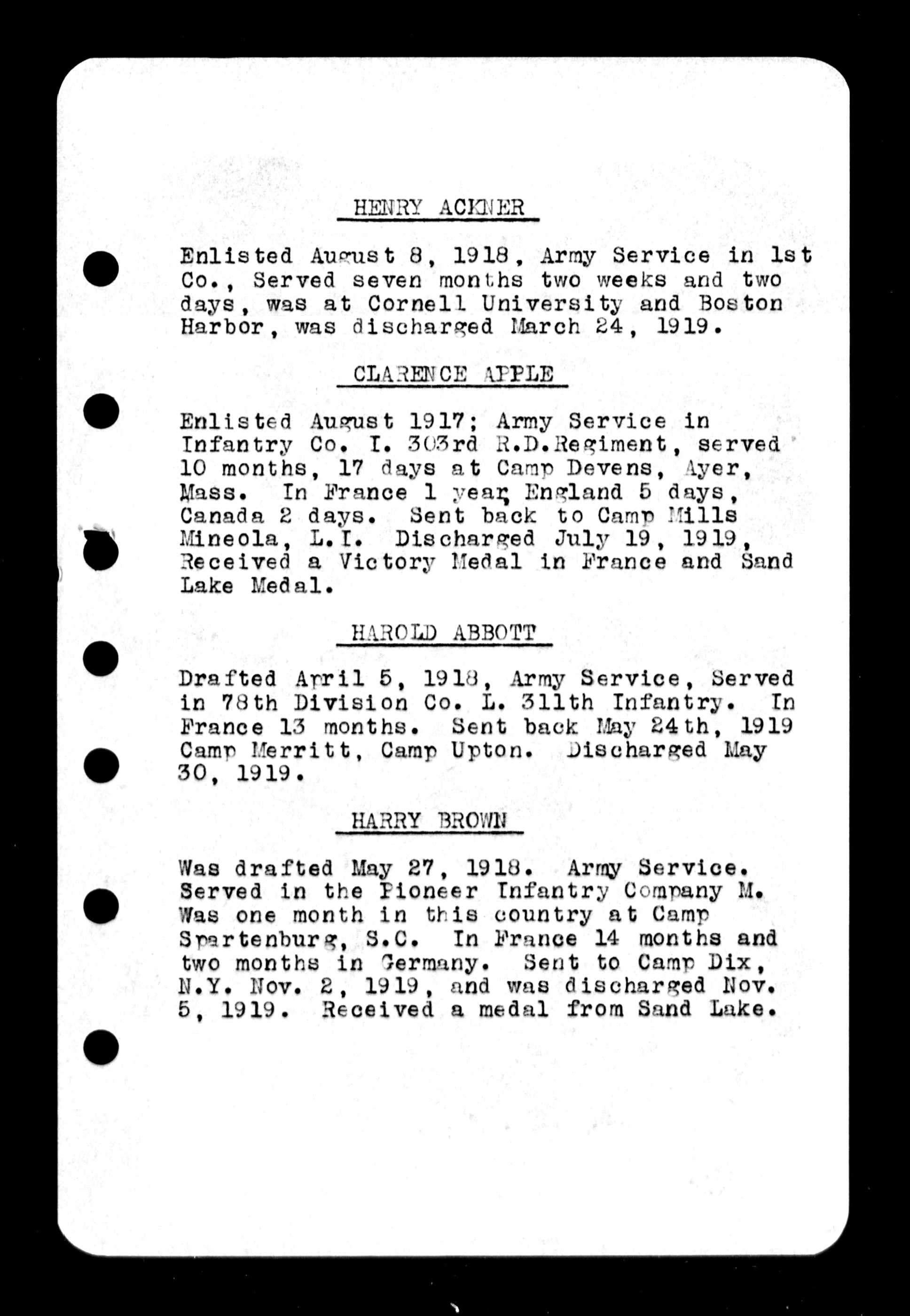 HENRY ACKNER

Enlisted August 8, 1918, Army Service in 1st Co., Served seven months two weeks and two days, was at Cornell University and Boston Harbor, was discharged March 24, 1919.

CLARENCE APPLE

Enlisted August 1917; Army Service in Infantry Co. I. 303rd R.D.Regiment, served 10 months, 17 days at Camp Devens, Ayer, Mass. In France 1 year, England 5 days, Canada 2 days. Sent back to Camp Mills Mineola, L.I. Discharged July 19, 1919, Received a Victory Medal in France and Sand Lake Medal.

HAROLD ABBOTT

Drafted April 5, 1918, Army Service, Served in 78th Division Co. L. 311th Infantry. In France 13 months. Sent back May 24th, 1919 Camp Merritt, Camp Upton. Discharged May 30, 1919.

HARRY BROWN

Was drafted May 27, 1918. Army Service. Served in the Pioneer Infantry Company M. Was one month in this country at Camp Spartenburg, S.C. In France 14 months and two months in Germany. Sent to Camp Dix, N.Y. Nov. 2, 1919, and was discharged Nov. 5, 1919. Received a medal from Sand Lake.